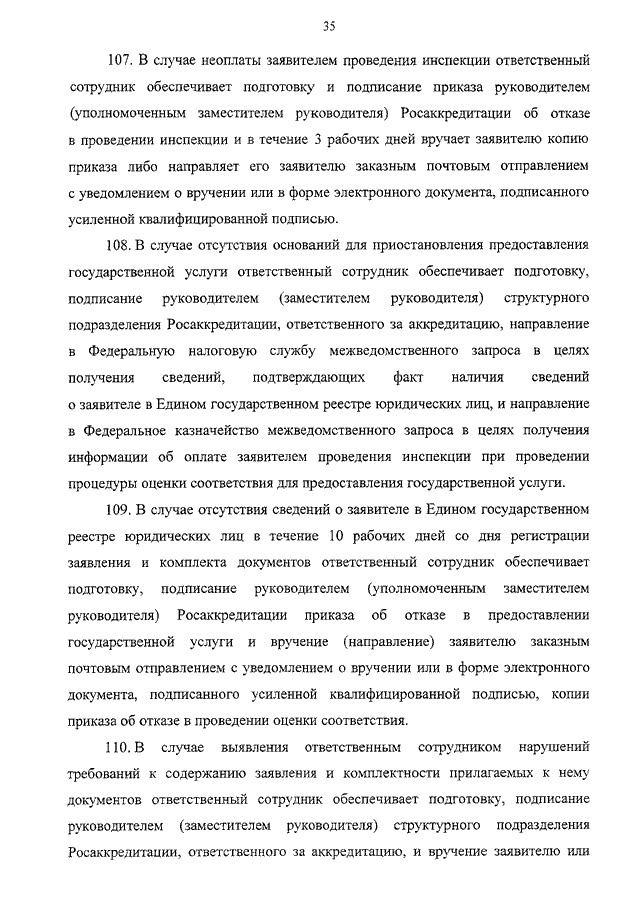 35

107. В случае неоплаты заявителем проведения инспекции ответственный сотрудник обеспечивает подготовку и подписание приказа руководителем (уполномоченным заместителем руководителя) Росаккредитации об отказе в проведении инспекции и в течение 3 рабочих дней вручает заявителю копию приказа либо направляет его заявителю заказным почтовым отправлением с уведомлением о вручении или в форме электронного документа, подписанного усиленной квалифицированной подписью.

108. В случае отсутствия оснований для приостановления предоставления государственной услуги ответственный сотрудник обеспечивает подготовку, подписание руководителем (заместителем руководителя) структурного подразделения Росаккредитации, ответственного за аккредитацию, направление в Федеральную налоговую службу межведомственного запроса в целях получения сведений, подтверждающих факт наличия сведений о заявителе в Едином государственном реестре юридических лиц, и направление в Федеральное казначейство межведомственного запроса в целях получения информации об оплате заявителем проведения инспекции при проведении процедуры оценки соответствия для предоставления государственной услуги.

109. В случае отсутствия сведений о заявителе в Едином государственном реестре юридических лиц в течение 10 рабочих дней со дня регистрации заявления и комплекта документов ответственный сотрудник обеспечивает подготовку, подписание руководителем (уполномоченным заместителем руководителя) Росаккредитации приказа об отказе в предоставлении государственной услуги и вручение (направление) заявителю заказным почтовым отправлением с уведомлением о вручении или в форме электронного документа, подписанного усиленной квалифицированной подписью, копии приказа об отказе в проведении оценки соответствия.

110. В случае выявления ответственным сотрудником нарушений требований к содержанию заявления и комплектности прилагаемых к нему документов ответственный сотрудник обеспечивает подготовку, подписание руководителем (заместителем руководителя) структурного подразделения Росаккредитации, ответственного за аккредитацию, и вручение заявителю или